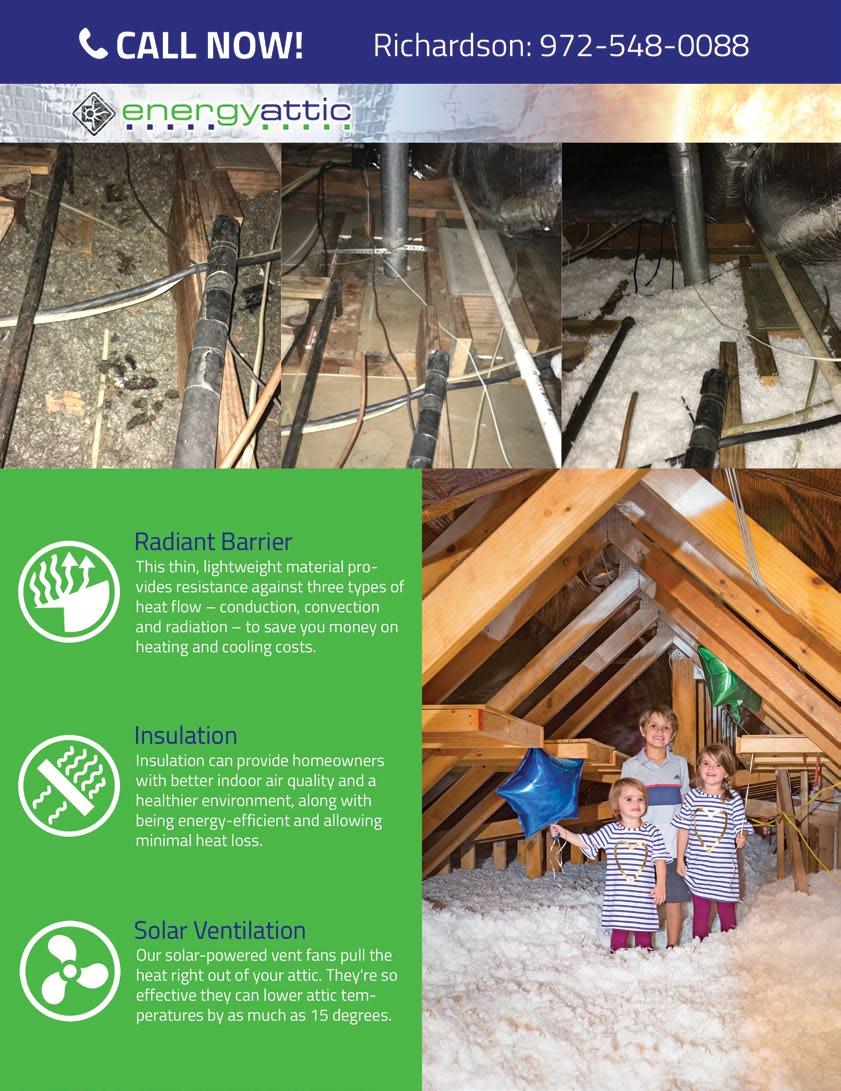 CALL NOW! Richardson: 972-548-0088

energyattic

Radiant Barrier
This thin, lightweight material provides resistance against three types of heat flow – conduction, convection and radiation – to save you money on heating and cooling costs.

Insulation
Insulation can provide homeowners with better indoor air quality and a healthier environment, along with being energy-efficient and allowing minimal heat loss.

Solar Ventilation
Our solar-powered vent fans pull the heat right out of your attic. They're so effective they can lower attic temperatures by as much as 15 degrees.